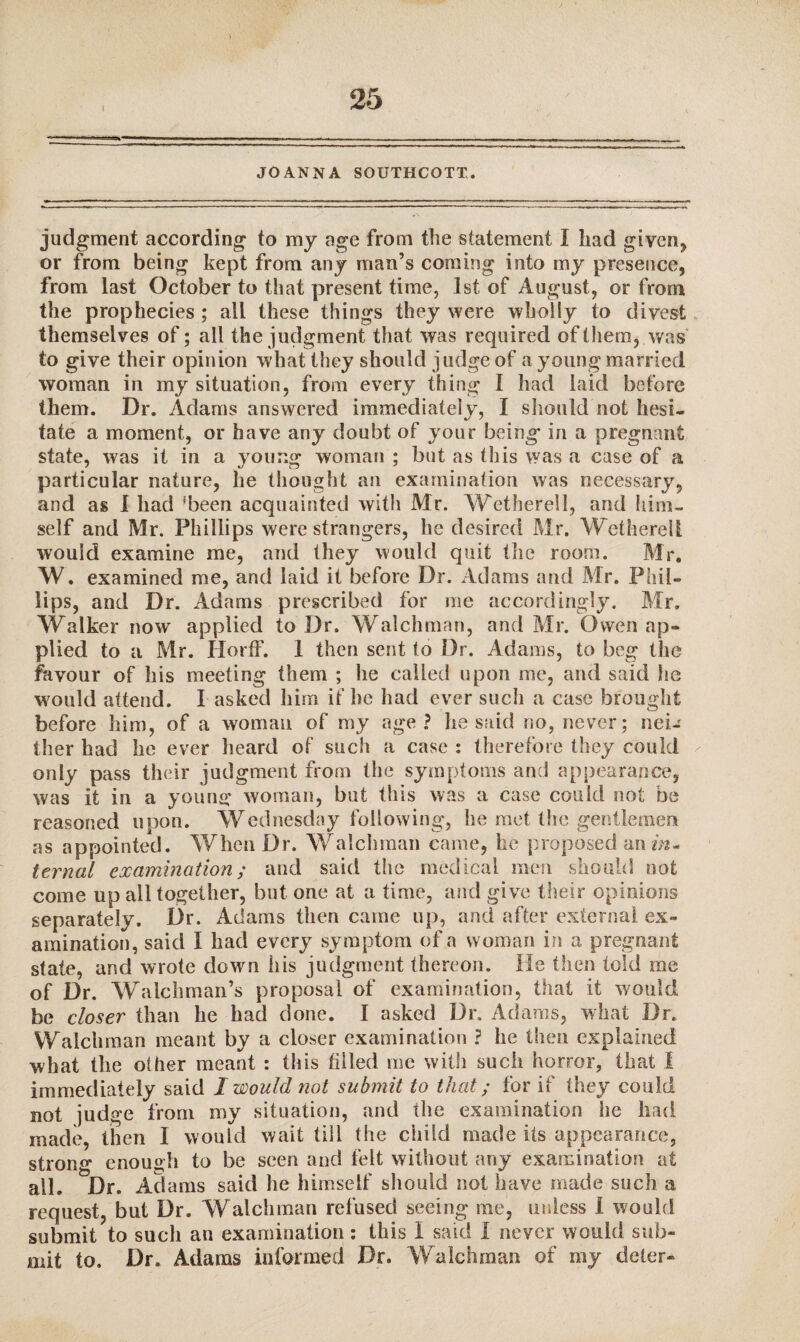 25

JOANNA SOUTHCOTT.

judgment according to my age from the statement I had given, or from being kept from any man's coming into my presence, from last October to that present time, 1st of August, or from the prophecies; all these things they were wholly to divest themselves of; all the judgment that was required of them, was to give their opinion what they should judge of a young married woman in my situation, from every thing I had laid before them. Dr. Adams answered immediately, I should not hesitate a moment, or have any doubt of your being in a pregnant state, was it in a young woman; but as this was a case of a particular nature, he thought an examination was necessary, and as I had been acquainted with Mr. Wetherell, and himself and Mr. Phillips were strangers, he desired Mr. Wetherell would examine me, and they would quit the room. Mr. W. examined me, and laid it before Dr. Adams and Mr. Phillips, and Dr. Adams prescribed for me accordingly. Mr. Walker now applied to Dr. Walchman, and Mr. Owen applied to a Mr. Horff. I then sent to Dr. Adams, to beg the favour of his meeting them; he called upon me, and said he would attend. I asked him if he had ever such a case brought before him, of a woman of my age? he said no, never; neither had he ever heard of such a case: therefore they could only pass their judgment from the symptoms and appearance, was it in a young woman, but this was a case could not be reasoned upon. Wednesday following, he met the gentlemen as appointed. When Dr. Walchman came, he proposed an internal examination; and said the medical men should not come up all together, but one at a time, and give their opinions separately. Dr. Adams then came up, and after external examination, said I had every symptom of a woman in a pregnant state, and wrote down his judgment thereon. He then told me of Dr. Walchman's proposal of examination, that it would be closer than he had done. I asked Dr. Adams, what Dr. Walchman meant by a closer examination? he then explained what the other meant: this filled me with such horror, that I immediately said I would not submit to that; for if they could not judge from my situation, and the examination he had made, then I would wait till the child made its appearance, strong enough to be seen and felt without any examination at all. Dr. Adams said he himself should not have made such a request, but Dr. Walchman refused seeing me, unless I would submit to such an examination: this I said I never would submit to. Dr. Adams informed Dr. Walchman of my deter-